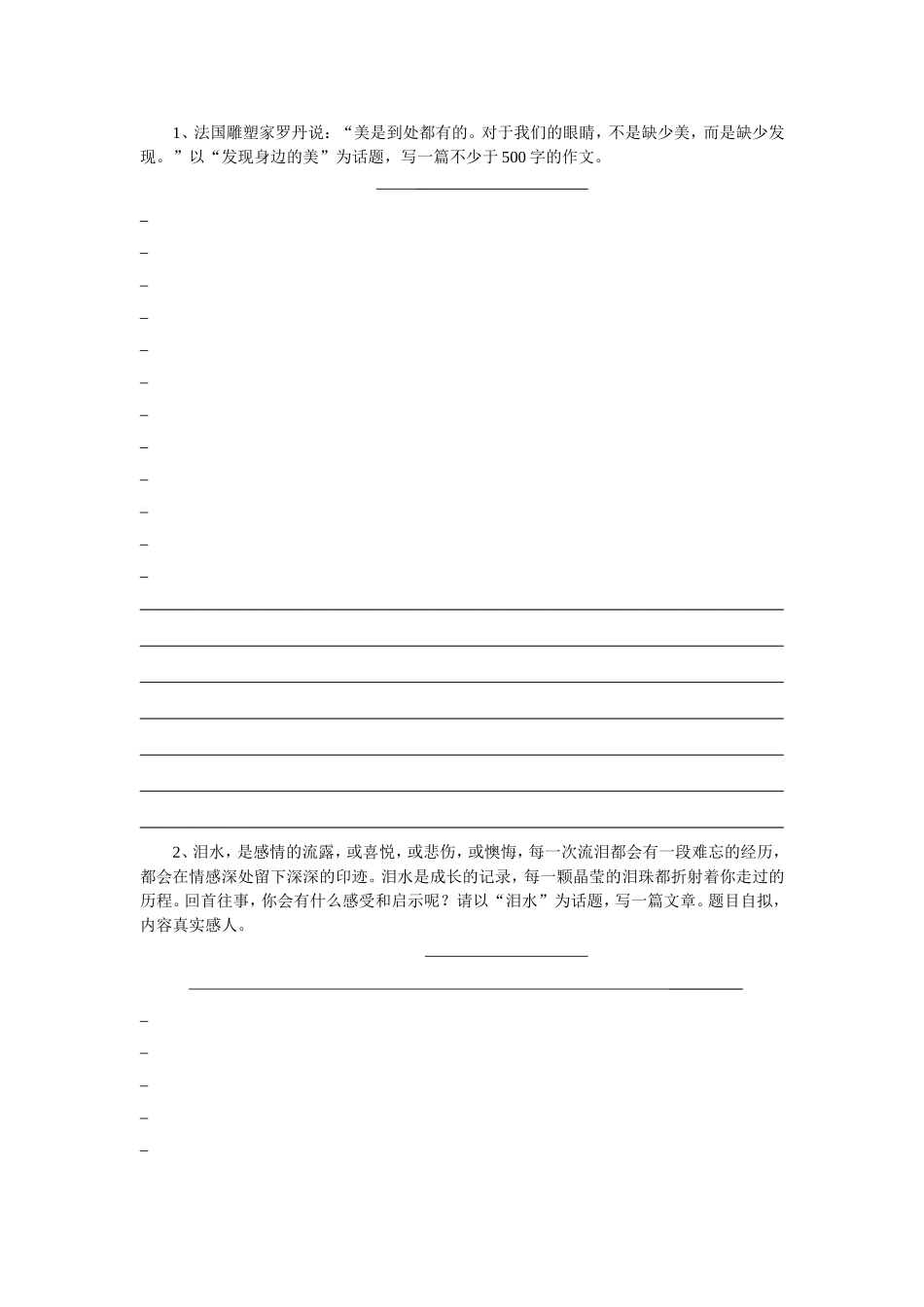 1、法国雕塑家罗丹说：“美是到处都有的。对于我们的眼睛，不是缺少美，而是缺少发现。”以“发现身边的美”为话题，写一篇不少于500字的作文。

2、泪水，是感情的流露，或喜悦，或悲伤，或懊悔，每一次流泪都会有一段难忘的经历，都会在情感深处留下深深的印迹。泪水是成长的记录，每一颗晶莹的泪珠都折射着你走过的历程。回首往事，你会有什么感受和启示呢？请以“泪水”为话题，写一篇文章。题目自拟，内容真实感人。